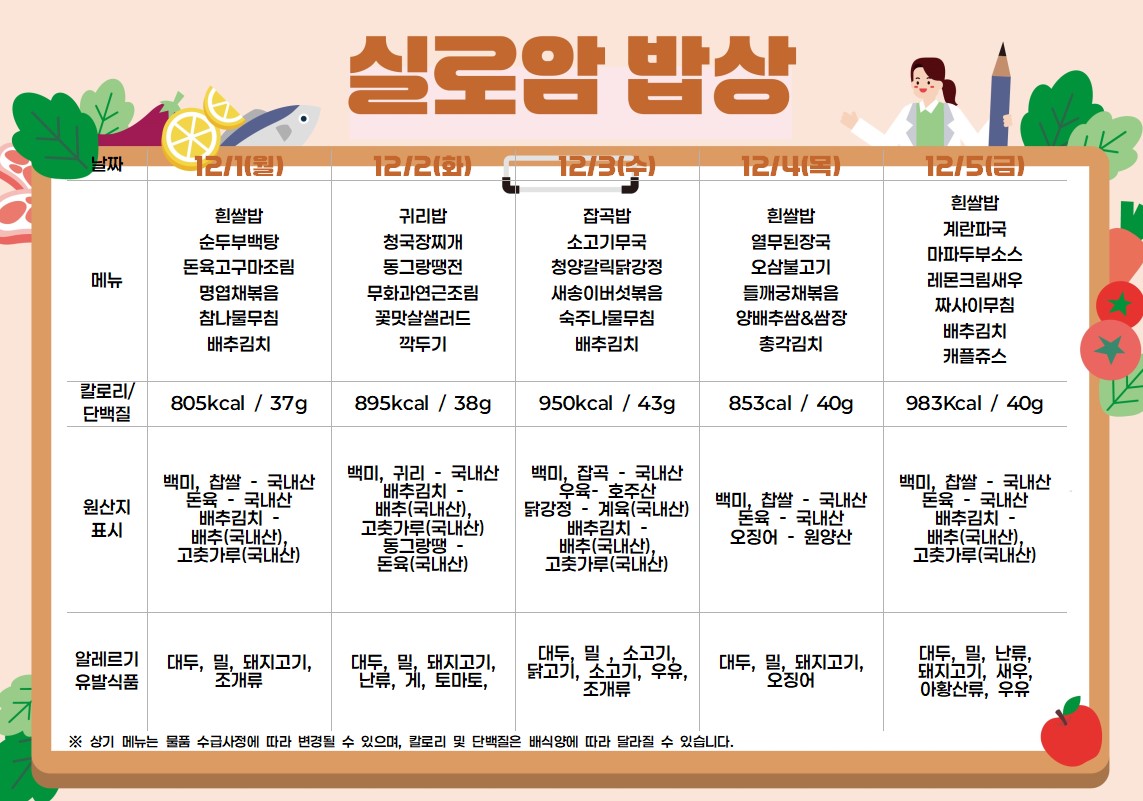 실로암 밥상

| 날짜 | 12/1(월) | 12/2(화) | 12/3(수) | 12/4(목) | 12/5(금) |
|---|---|---|---|---|---|
| 메뉴 | 흰쌀밥 순두부백탕 돈육고구마조림 명엽채볶음 참나물무침 배추김치 | 귀리밥 청국장찌개 동그랑땡전 무화과연근조림 꽃맛살샐러드 깍두기 | 잡곡밥 소고기무국 청양갈릭닭강정 새송이버섯볶음 숙주나물무침 배추김치 | 흰쌀밥 열무된장국 오삼불고기 들깨궁채볶음 양배추쌈&쌈장 총각김치 | 흰쌀밥 계란파국 마파두부소스 레몬크림새우 짜사이무침 배추김치 캐플쥬스 |
| 칼로리/ 단백질 | 805kcal / 37g | 895kcal / 38g | 950kcal / 43g | 853cal / 40g | 983Kcal / 40g |
| 원산지 표시 | 백미, 찹쌀 - 국내산 돈육 - 국내산 배추김치 - 배추(국내산), 고춧가루(국내산) | 백미, 귀리 - 국내산 배추김치 - 배추(국내산), 고춧가루(국내산) 동그랑땡 - 돈육(국내산) | 백미, 잡곡 - 국내산 우육- 호주산 닭강정 - 계육(국내산) 배추김치 - 배추(국내산), 고춧가루(국내산) | 백미, 찹쌀 - 국내산 돈육 - 국내산 오징어 - 원양산 | 백미, 찹쌀 - 국내산 돈육 - 국내산 배추김치 - 배추(국내산), 고춧가루(국내산) |
| 알레르기 유발식품 | 대두, 밀, 돼지고기, 조개류 | 대두, 밀, 돼지고기, 난류, 게, 토마토, | 대두, 밀 , 소고기, 닭고기, 소고기, 우유, 조개류 | 대두, 밀, 돼지고기, 오징어 | 대두, 밀, 난류, 돼지고기, 새우, 아황산류, 우유 |

※ 상기 메뉴는 물품 수급사정에 따라 변경될 수 있으며, 칼로리 및 단백질은 배식양에 따라 달라질 수 있습니다.